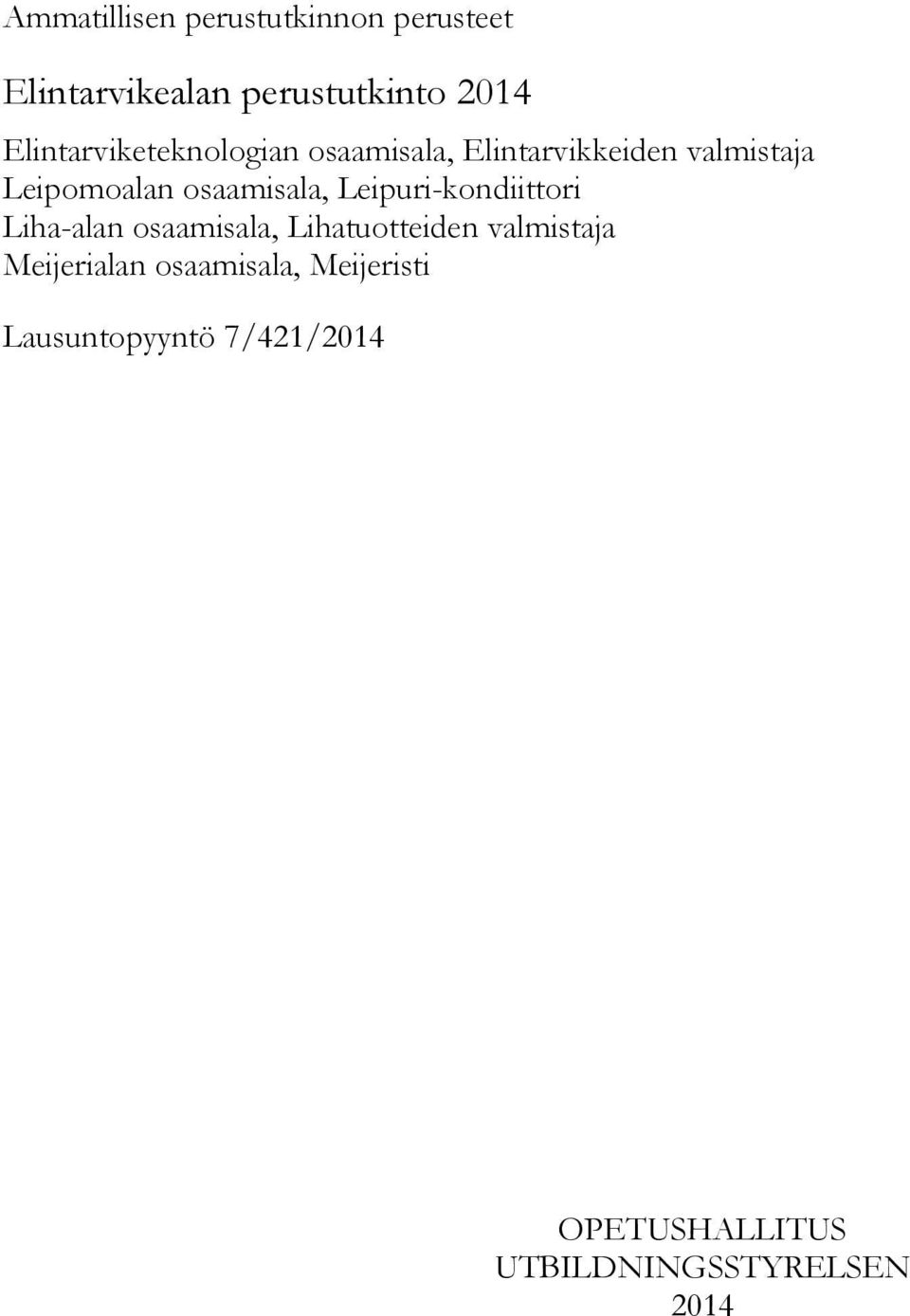 Ammatillisen perustutkinnon perusteet

Elintarvikealan perustutkinto 2014

Elintarviketeknologian osaamisala, Elintarvikkeiden valmistaja
Leipomoalan osaamisala, Leipuri-kondiittori
Liha-alan osaamisala, Lihatuotteiden valmistaja
Meijerialan osaamisala, Meijeristi

Lausuntopyyntö 7/421/2014

OPETUSHALLITUS
UTBILDNINGSSTYRELSEN
2014